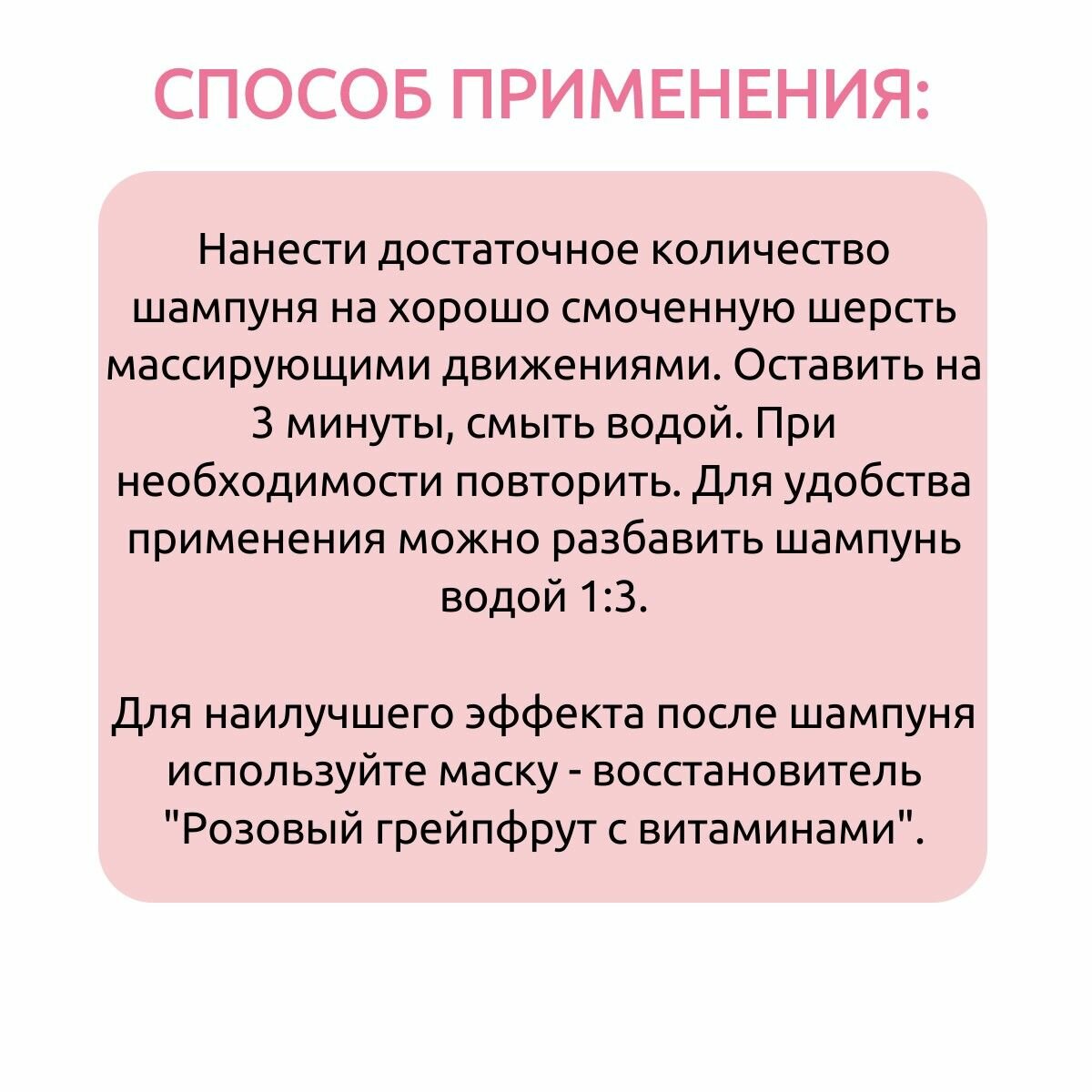 СПОСОБ ПРИМЕНЕНИЯ:

Нанести достаточное количество шампуня на хорошо смоченную шерсть массирующими движениями. Оставить на 3 минуты, смыть водой. При необходимости повторить. Для удобства применения можно разбавить шампунь водой 1:3.

Для наилучшего эффекта после шампуня используйте маску - восстановитель "Розовый грейпфрут с витаминами".